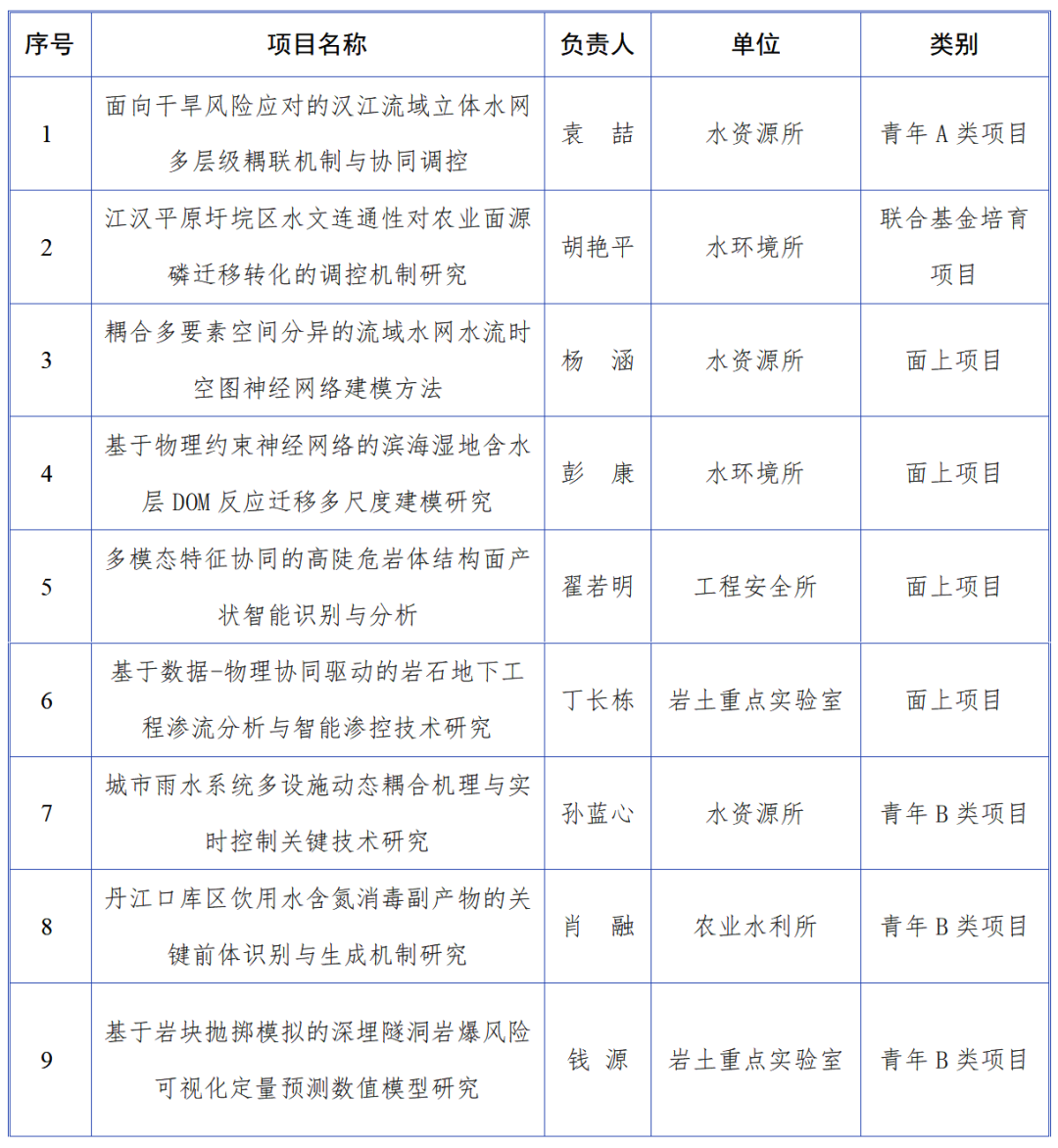 | 序号 | 项目名称 | 负责人 | 单位 | 类别 |
|---|---|---|---|---|
| 1 | 面向干旱风险应对的汉江流域立体水网多层级耦联机制与协同调控 | 袁　喆 | 水资源所 | 青年 A 类项目 |
| 2 | 江汉平原圩垸区水文连通性对农业面源磷迁移转化的调控机制研究 | 胡艳平 | 水环境所 | 联合基金培育项目 |
| 3 | 耦合多要素空间分异的流域水网水流时空图神经网络建模方法 | 杨　涵 | 水资源所 | 面上项目 |
| 4 | 基于物理约束神经网络的滨海湿地含水层 DOM 反应迁移多尺度建模研究 | 彭　康 | 水环境所 | 面上项目 |
| 5 | 多模态特征协同的高陡危岩体结构面产状智能识别与分析 | 翟若明 | 工程安全所 | 面上项目 |
| 6 | 基于数据-物理协同驱动的岩石地下工程渗流分析与智能渗控技术研究 | 丁长栋 | 岩土重点实验室 | 面上项目 |
| 7 | 城市雨水系统多设施动态耦合机理与实时控制关键技术研究 | 孙蓝心 | 水资源所 | 青年 B 类项目 |
| 8 | 丹江口库区饮用水含氮消毒副产物的关键前体识别与生成机制研究 | 肖　融 | 农业水利所 | 青年 B 类项目 |
| 9 | 基于岩块抛掷模拟的深埋隧洞岩爆风险可视化定量预测数值模型研究 | 钱　源 | 岩土重点实验室 | 青年 B 类项目 |